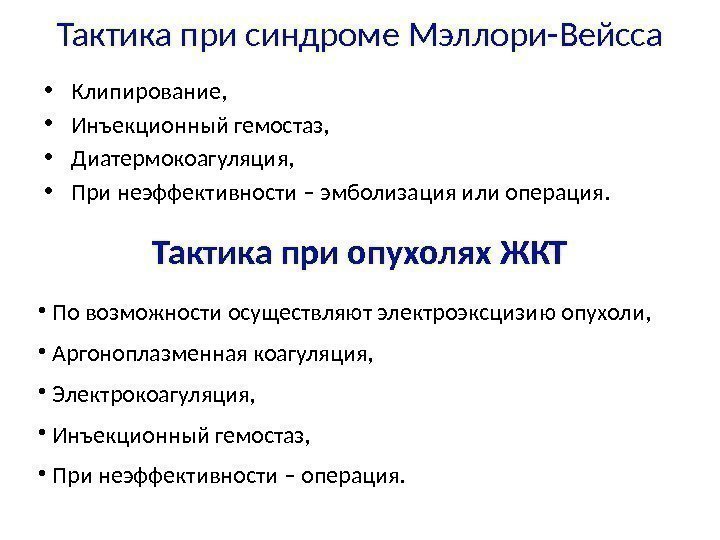 Тактика при синдроме Мэллори-Вейсса

• Клипирование,
• Инъекционный гемостаз,
• Диатермокоагуляция,
• При неэффективности – эмболизация или операция.

Тактика при опухолях ЖКТ

• По возможности осуществляют электроэксцизию опухоли,
• Аргоноплазменная коагуляция,
• Электрокоагуляция,
• Инъекционный гемостаз,
• При неэффективности – операция.